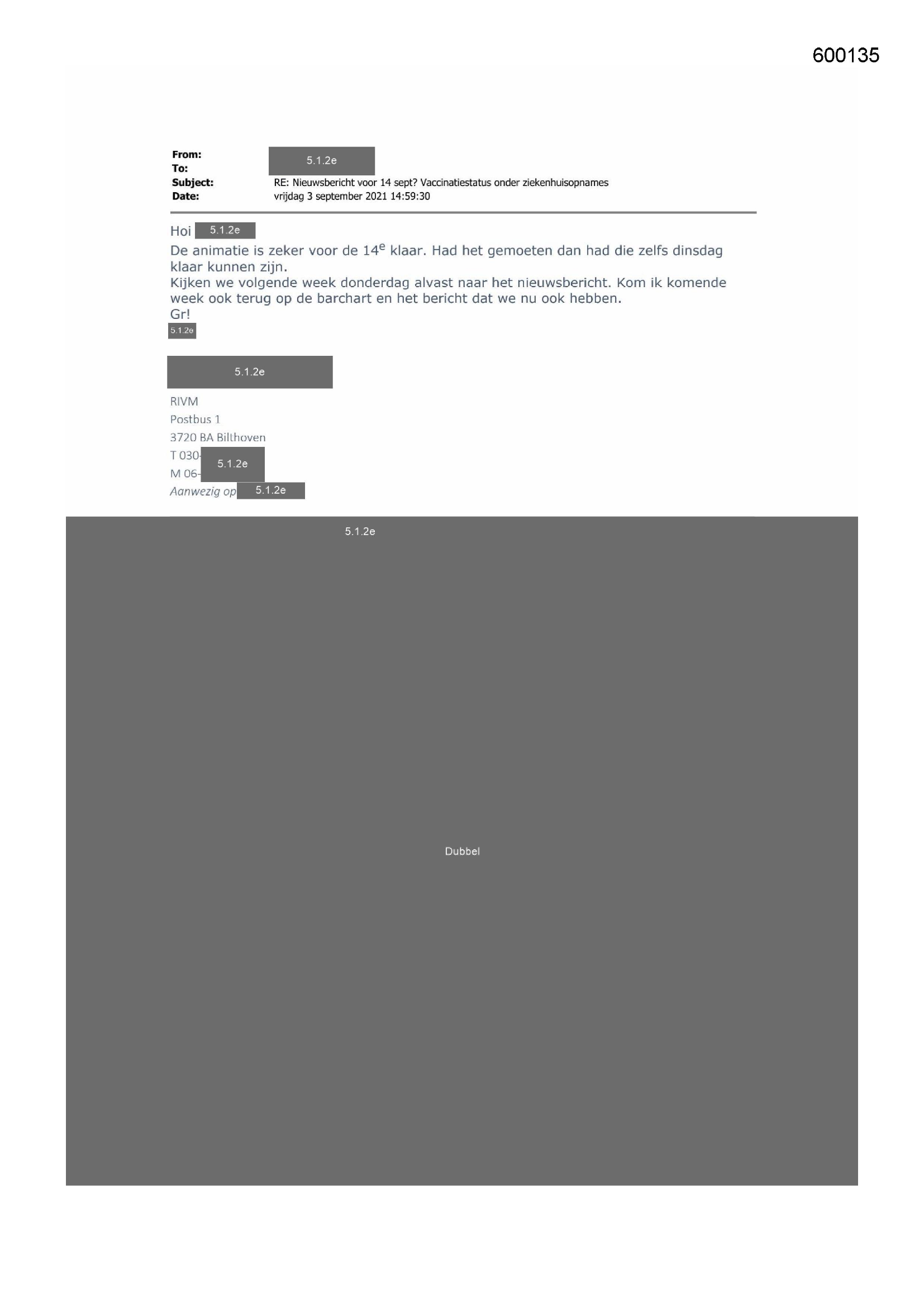 600135

From: 5.1.2e
To:
Subject: RE: Nieuwsbericht voor 14 sept? Vaccinatiestatus onder ziekenhuisopnames
Date: vrijdag 3 september 2021 14:59:30

Hoi 5.1.2e
De animatie is zeker voor de 14$^e$ klaar. Had het gemoeten dan had die zelfs dinsdag klaar kunnen zijn.
Kijken we volgende week donderdag alvast naar het nieuwsbericht. Kom ik komende week ook terug op de barchart en het bericht dat we nu ook hebben.
Gr!
5.1.2e

5.1.2e

RIVM
Postbus 1
3720 BA Bilthoven
T 030- 5.1.2e
M 06-
Aanwezig op 5.1.2e

5.1.2e

Dubbel